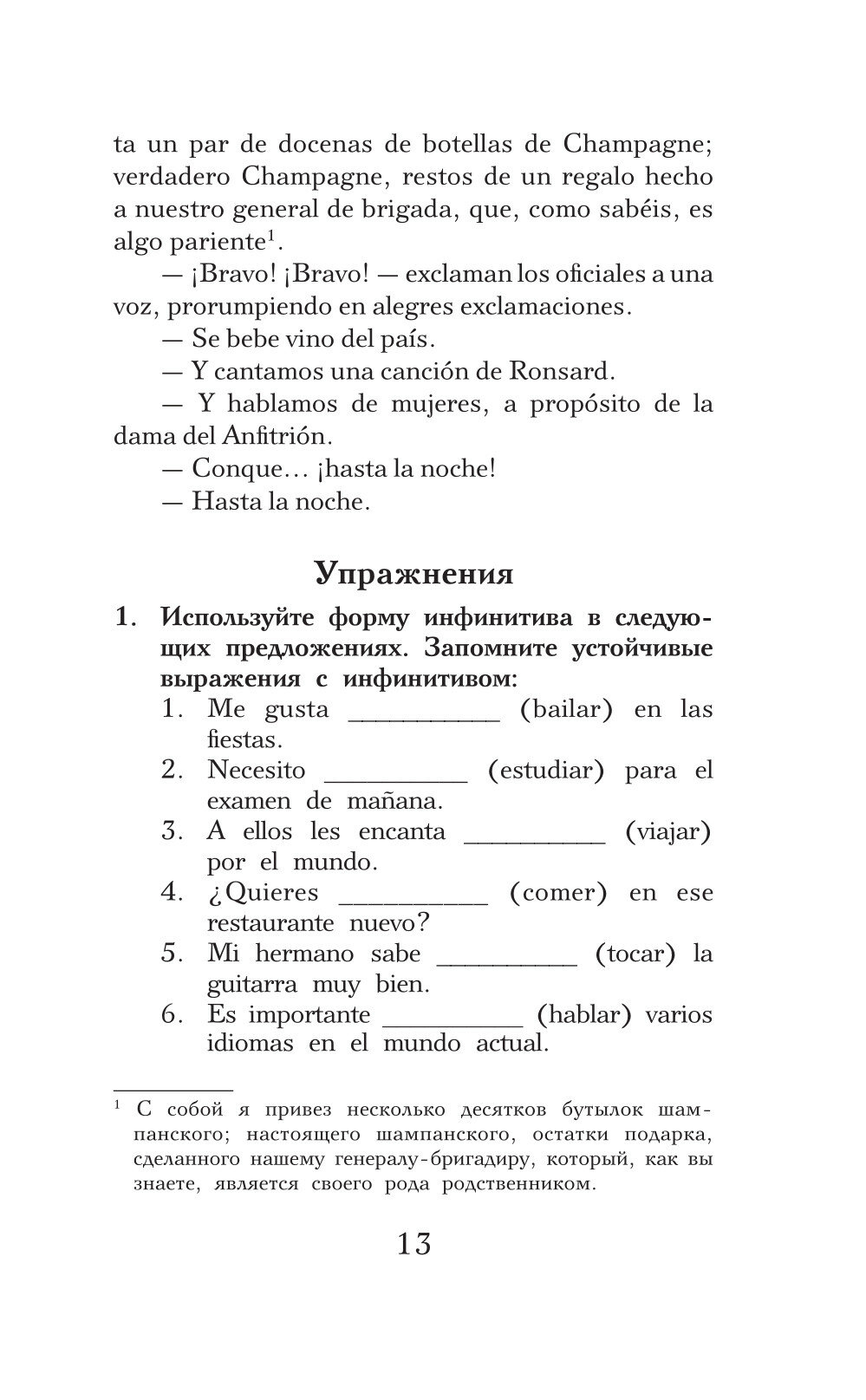 ta un par de docenas de botellas de Champagne; verdadero Champagne, restos de un regalo hecho a nuestro general de brigada, que, como sabéis, es algo pariente$^1$.

— ¡Bravo! ¡Bravo! — exclaman los oficiales a una voz, prorumpiendo en alegres exclamaciones.

— Se bebe vino del país.

— Y cantamos una canción de Ronsard.

— Y hablamos de mujeres, a propósito de la dama del Anfitrión.

— Conque… ¡hasta la noche!

— Hasta la noche.

Упражнения

1. Используйте форму инфинитива в следующих предложениях. Запомните устойчивые выражения с инфинитивом:

1. Me gusta __________ (bailar) en las fiestas.
2. Necesito __________ (estudiar) para el examen de mañana.
3. A ellos les encanta __________ (viajar) por el mundo.
4. ¿Quieres __________ (comer) en ese restaurante nuevo?
5. Mi hermano sabe __________ (tocar) la guitarra muy bien.
6. Es importante __________ (hablar) varios idiomas en el mundo actual.

$^1$ С собой я привез несколько десятков бутылок шампанского; настоящего шампанского, остатки подарка, сделанного нашему генералу-бригадиру, который, как вы знаете, является своего рода родственником.

13